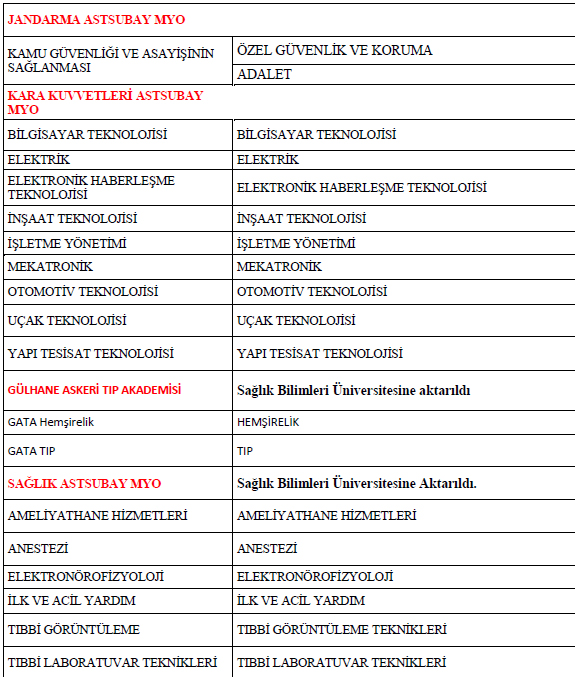 | JANDARMA ASTSUBAY MYO | |
|---|---|
| KAMU GÜVENLİĞİ VE ASAYİŞİNİN SAĞLANMASI | ÖZEL GÜVENLİK VE KORUMA |
| | ADALET |
| KARA KUVVETLERİ ASTSUBAY MYO | |
| BİLGİSAYAR TEKNOLOJİSİ | BİLGİSAYAR TEKNOLOJİSİ |
| ELEKTRİK | ELEKTRİK |
| ELEKTRONİK HABERLEŞME TEKNOLOJİSİ | ELEKTRONİK HABERLEŞME TEKNOLOJİSİ |
| İNŞAAT TEKNOLOJİSİ | İNŞAAT TEKNOLOJİSİ |
| İŞLETME YÖNETİMİ | İŞLETME YÖNETİMİ |
| MEKATRONİK | MEKATRONİK |
| OTOMOTİV TEKNOLOJİSİ | OTOMOTİV TEKNOLOJİSİ |
| UÇAK TEKNOLOJİSİ | UÇAK TEKNOLOJİSİ |
| YAPI TESİSAT TEKNOLOJİSİ | YAPI TESİSAT TEKNOLOJİSİ |
| GÜLHANE ASKERİ TIP AKADEMİSİ | Sağlık Bilimleri Üniversitesine aktarıldı |
| GATA Hemşirelik | HEMŞİRELİK |
| GATA TIP | TIP |
| SAĞLIK ASTSUBAY MYO | Sağlık Bilimleri Üniversitesine Aktarıldı. |
| AMELİYATHANE HİZMETLERİ | AMELİYATHANE HİZMETLERİ |
| ANESTEZİ | ANESTEZİ |
| ELEKTRONÖROFİZYOLOJİ | ELEKTRONÖROFİZYOLOJİ |
| İLK VE ACİL YARDIM | İLK VE ACİL YARDIM |
| TIBBİ GÖRÜNTÜLEME | TIBBİ GÖRÜNTÜLEME TEKNİKLERİ |
| TIBBİ LABORATUVAR TEKNİKLERİ | TIBBİ LABORATUVAR TEKNİKLERİ |